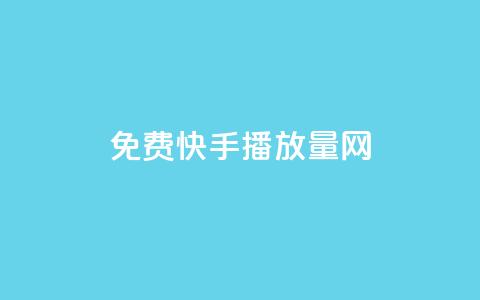 免费快手播放量网